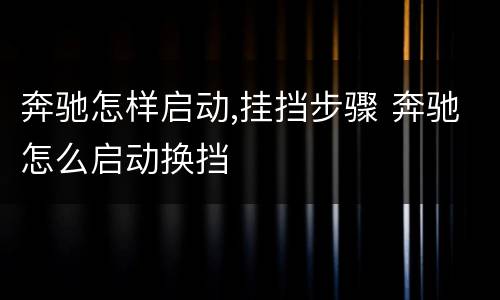 奔驰怎样启动,挂挡步骤 奔驰怎么启动换挡